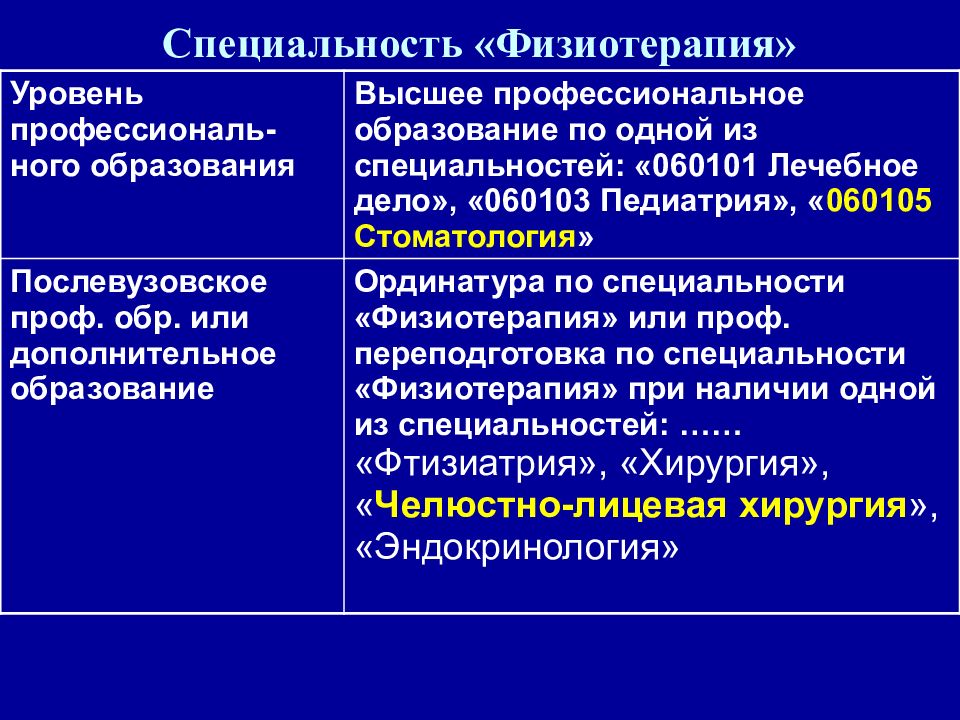 Специальность «Физиотерапия»

| Уровень профессионального образования | Высшее профессиональное образование по одной из специальностей: «060101 Лечебное дело», «060103 Педиатрия», «060105 Стоматология» |
|---|---|
| Послевузовское проф. обр. или дополнительное образование | Ординатура по специальности «Физиотерапия» или проф. переподготовка по специальности «Физиотерапия» при наличии одной из специальностей: …… «Фтизиатрия», «Хирургия», «Челюстно-лицевая хирургия», «Эндокринология» |